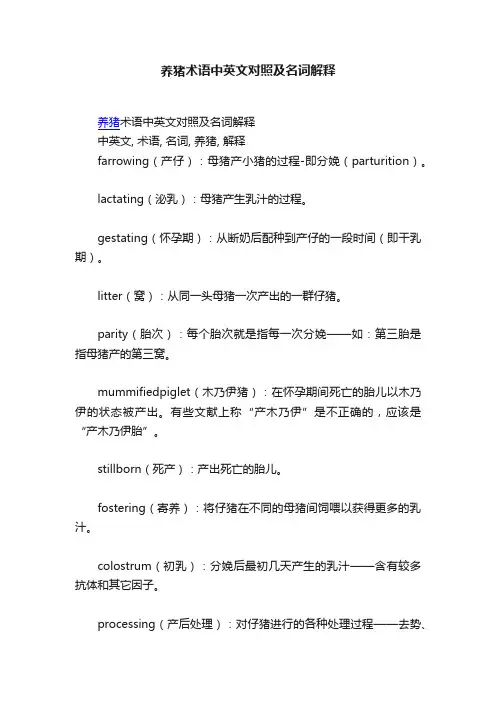 养猪术语中英文对照及名词解释

养猪术语中英文对照及名词解释
中英文, 术语, 名词, 养猪, 解释
farrowing（产仔）：母猪产小猪的过程-即分娩（parturition）。

lactating（泌乳）：母猪产生乳汁的过程。

gestating（怀孕期）：从断奶后配种到产仔的一段时间（即干乳期）。

litter（窝）：从同一头母猪一次产出的一群仔猪。

parity（胎次）：每个胎次就是指每一次分娩——如：第三胎是指母猪产的第三窝。

mummifiedpiglet（木乃伊猪）：在怀孕期间死亡的胎儿以木乃伊的状态被产出。有些文献上称“产木乃伊”是不正确的，应该是“产木乃伊胎”。

stillborn（死产）：产出死亡的胎儿。

fostering（寄养）：将仔猪在不同的母猪间饲喂以获得更多的乳汁。

colostrum（初乳）：分娩后最初几天产生的乳汁——含有较多抗体和其它因子。

processing（产后处理）：对仔猪进行的各种处理过程——去势、